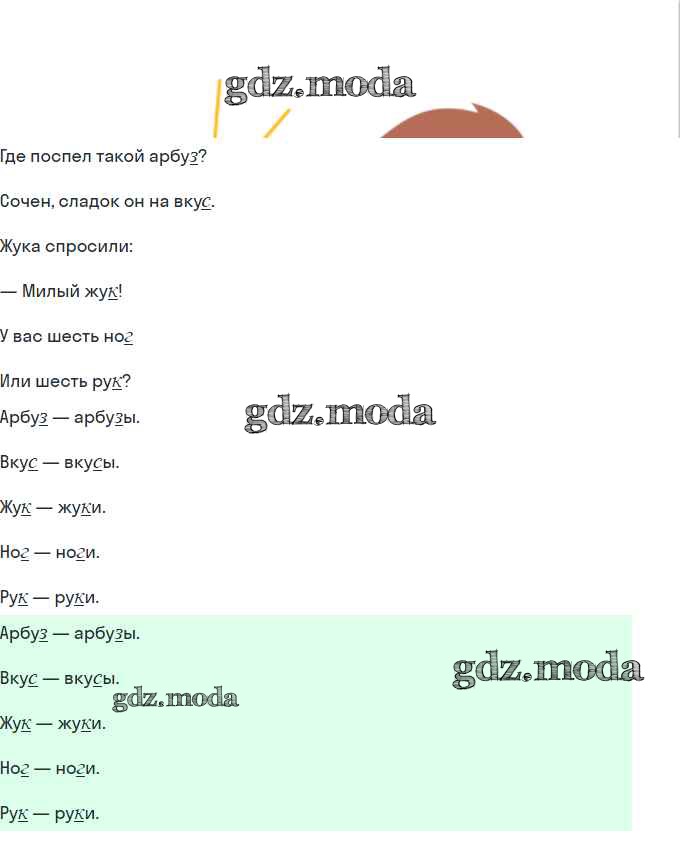 Где поспел такой арбуз?

Сочен, сладок он на вкус.

Жука спросили:

— Милый жук!

У вас шесть ног

Или шесть рук?

Арбуз — арбузы.

Вкус — вкусы.

Жук — жуки.

Ног — ноги.

Рук — руки.

Арбуз — арбузы.

Вкус — вкусы.

Жук — жуки.

Ног — ноги.

Рук — руки.

gdz.moda